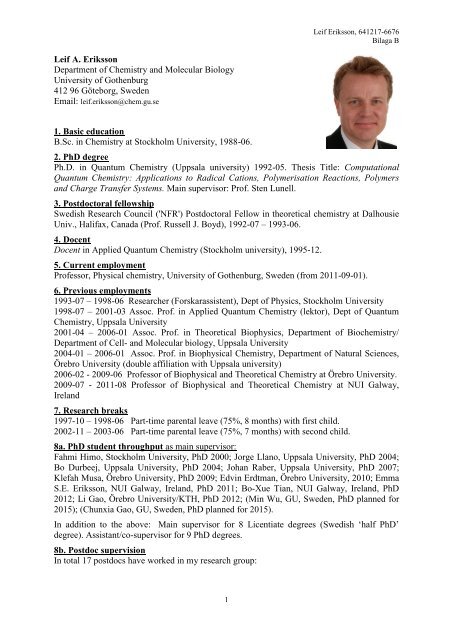 Leif Eriksson, 641217-6676
Bilaga B

Leif A. Eriksson
Department of Chemistry and Molecular Biology
University of Gothenburg
412 96 Göteborg, Sweden
Email: leif.eriksson@chem.gu.se

1. Basic education
B.Sc. in Chemistry at Stockholm University, 1988-06.

2. PhD degree
Ph.D. in Quantum Chemistry (Uppsala university) 1992-05. Thesis Title: Computational Quantum Chemistry: Applications to Radical Cations, Polymerisation Reactions, Polymers and Charge Transfer Systems. Main supervisor: Prof. Sten Lunell.

3. Postdoctoral fellowship
Swedish Research Council ('NFR') Postdoctoral Fellow in theoretical chemistry at Dalhousie Univ., Halifax, Canada (Prof. Russell J. Boyd), 1992-07 – 1993-06.

4. Docent
Docent in Applied Quantum Chemistry (Stockholm university), 1995-12.

5. Current employment
Professor, Physical chemistry, University of Gothenburg, Sweden (from 2011-09-01).

6. Previous employments
1993-07 – 1998-06 Researcher (Forskarassistent), Dept of Physics, Stockholm University
1998-07 – 2001-03 Assoc. Prof. in Applied Quantum Chemistry (lektor), Dept of Quantum Chemistry, Uppsala University
2001-04 – 2006-01 Assoc. Prof. in Theoretical Biophysics, Department of Biochemistry/ Department of Cell- and Molecular biology, Uppsala University
2004-01 – 2006-01 Assoc. Prof. in Biophysical Chemistry, Department of Natural Sciences, Örebro University (double affiliation with Uppsala university)
2006-02 - 2009-06 Professor of Biophysical and Theoretical Chemistry at Örebro University.
2009-07 - 2011-08 Professor of Biophysical and Theoretical Chemistry at NUI Galway, Ireland

7. Research breaks
1997-10 – 1998-06 Part-time parental leave (75%, 8 months) with first child.
2002-11 – 2003-06 Part-time parental leave (75%, 7 months) with second child.

8a. PhD student throughput as main supervisor:
Fahmi Himo, Stockholm University, PhD 2000; Jorge Llano, Uppsala University, PhD 2004; Bo Durbeej, Uppsala University, PhD 2004; Johan Raber, Uppsala University, PhD 2007; Klefah Musa, Örebro University, PhD 2009; Edvin Erdtman, Örebro University, 2010; Emma S.E. Eriksson, NUI Galway, Ireland, PhD 2011; Bo-Xue Tian, NUI Galway, Ireland, PhD 2012; Li Gao, Örebro University/KTH, PhD 2012; (Min Wu, GU, Sweden, PhD planned for 2015); (Chunxia Gao, GU, Sweden, PhD planned for 2015).

In addition to the above: Main supervisor for 8 Licentiate degrees (Swedish 'half PhD' degree). Assistant/co-supervisor for 9 PhD degrees.

8b. Postdoc supervision
In total 17 postdocs have worked in my research group:

1